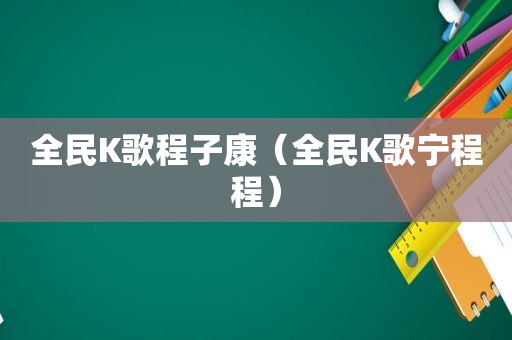 全民K歌程子康（全民K歌宁程程）